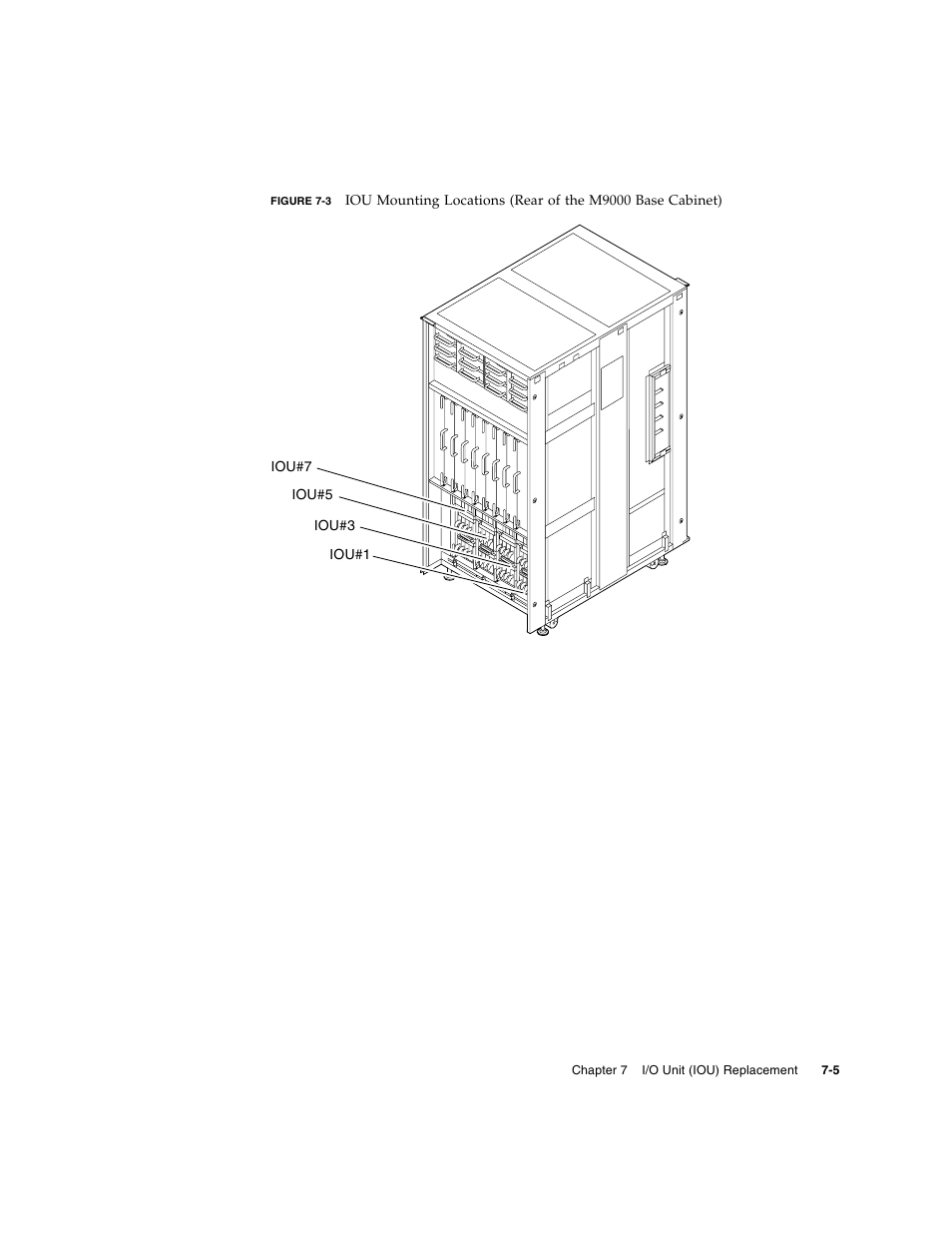 FIGURE 7-3 IOU Mounting Locations (Rear of the M9000 Base Cabinet)

IOU#7

IOU#5

IOU#3

IOU#1

Chapter 7 I/O Unit (IOU) Replacement 7-5